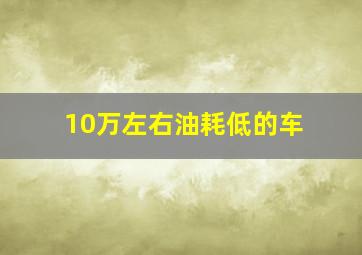 10万左右油耗低的车